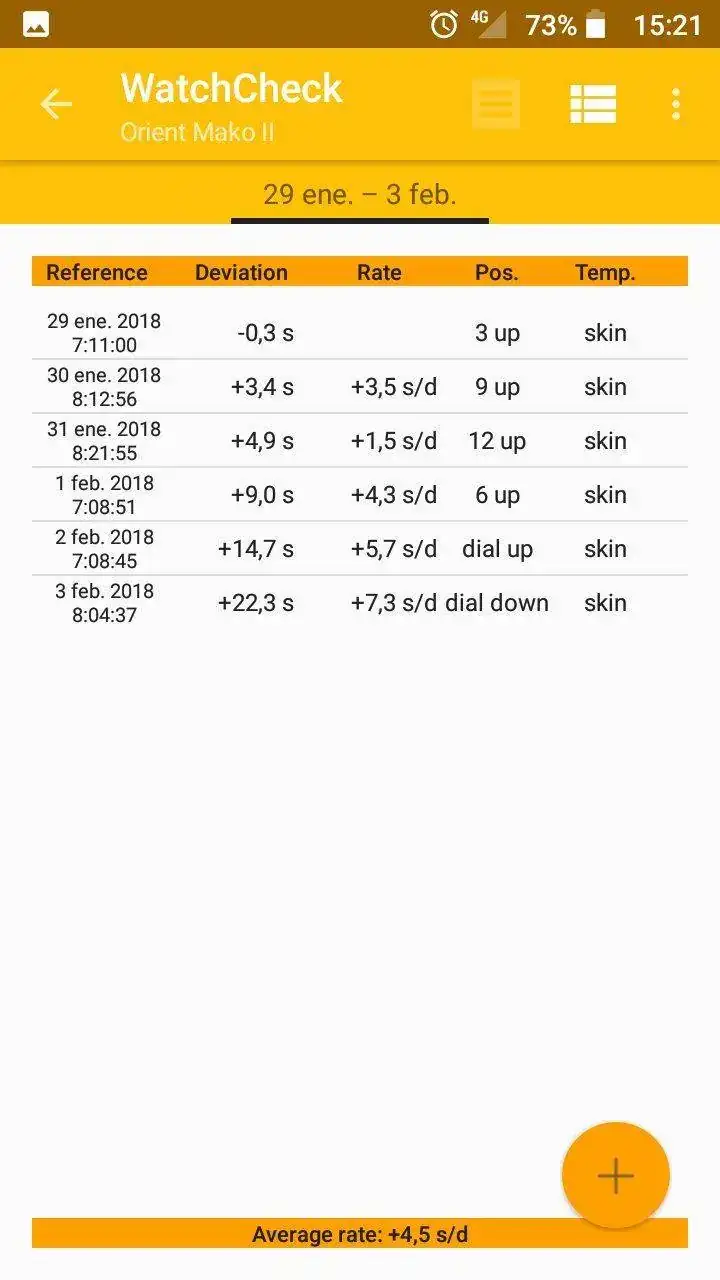 4G 73% 15:21

WatchCheck
Orient Mako II

29 ene. – 3 feb.

| Reference | Deviation | Rate | Pos. | Temp. |
|---|---|---|---|---|
| 29 ene. 2018 7:11:00 | -0,3 s | | 3 up | skin |
| 30 ene. 2018 8:12:56 | +3,4 s | +3,5 s/d | 9 up | skin |
| 31 ene. 2018 8:21:55 | +4,9 s | +1,5 s/d | 12 up | skin |
| 1 feb. 2018 7:08:51 | +9,0 s | +4,3 s/d | 6 up | skin |
| 2 feb. 2018 7:08:45 | +14,7 s | +5,7 s/d | dial up | skin |
| 3 feb. 2018 8:04:37 | +22,3 s | +7,3 s/d | dial down | skin |

+

Average rate: +4,5 s/d